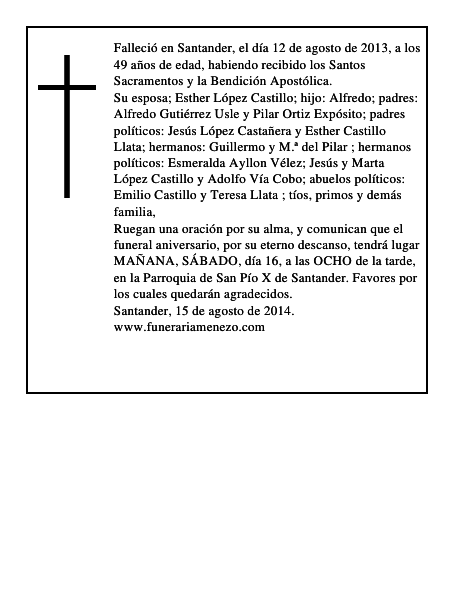 Falleció en Santander, el día 12 de agosto de 2013, a los 49 años de edad, habiendo recibido los Santos Sacramentos y la Bendición Apostólica.

Su esposa; Esther López Castillo; hijo: Alfredo; padres: Alfredo Gutiérrez Usle y Pilar Ortiz Expósito; padres políticos: Jesús López Castañera y Esther Castillo Llata; hermanos: Guillermo y M.ª del Pilar ; hermanos políticos: Esmeralda Ayllon Vélez; Jesús y Marta López Castillo y Adolfo Vía Cobo; abuelos políticos: Emilio Castillo y Teresa Llata ; tíos, primos y demás familia,

Ruegan una oración por su alma, y comunican que el funeral aniversario, por su eterno descanso, tendrá lugar MAÑANA, SÁBADO, día 16, a las OCHO de la tarde, en la Parroquia de San Pío X de Santander. Favores por los cuales quedarán agradecidos.

Santander, 15 de agosto de 2014.

www.funerariamenezo.com